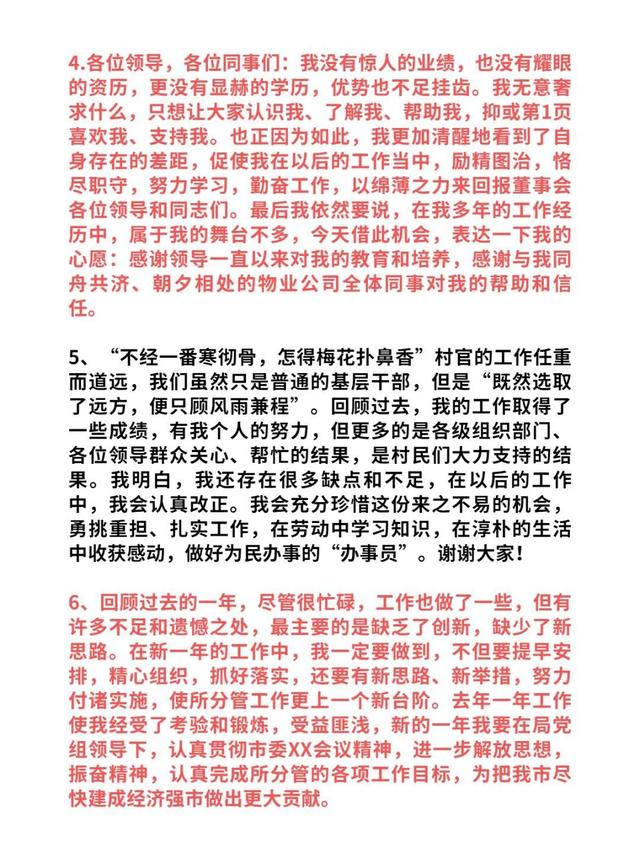 4.各位领导，各位同事们：我没有惊人的业绩，也没有耀眼的资历，更没有显赫的学历，优势也不足挂齿。我无意奢求什么，只想让大家认识我、了解我、帮助我，抑或第1页喜欢我、支持我。也正因为如此，我更加清醒地看到了自身存在的差距，促使我在以后的工作当中，励精图治，恪尽职守，努力学习，勤奋工作，以绵薄之力来回报董事会各位领导和同志们。最后我依然要说，在我多年的工作经历中，属于我的舞台不多，今天借此机会，表达一下我的心愿：感谢领导一直以来对我的教育和培养，感谢与我同舟共济、朝夕相处的物业公司全体同事对我的帮助和信任。

5、“不经一番寒彻骨，怎得梅花扑鼻香”村官的工作任重而道远，我们虽然只是普通的基层干部，但是“既然选取了远方，便只顾风雨兼程”。回顾过去，我的工作取得了一些成绩，有我个人的努力，但更多的是各级组织部门、各位领导群众关心、帮忙的结果，是村民们大力支持的结果。我明白，我还存在很多缺点和不足，在以后的工作中，我会认真改正。我会充分珍惜这份来之不易的机会，勇挑重担、扎实工作，在劳动中学习知识，在淳朴的生活中收获感动，做好为民办事的“办事员”。谢谢大家！

6、回顾过去的一年，尽管很忙碌，工作也做了一些，但有许多不足和遗憾之处，最主要的是缺乏了创新，缺少了新思路。在新一年的工作中，我一定要做到，不但要提早安排，精心组织，抓好落实，还要有新思路、新举措，努力付诸实施，使所分管工作更上一个新台阶。去年一年工作使我经受了考验和锻炼，受益匪浅，新的一年我要在局党组领导下，认真贯彻市委XX会议精神，进一步解放思想，振奋精神，认真完成所分管的各项工作目标，为把我市尽快建成经济强市做出更大贡献。